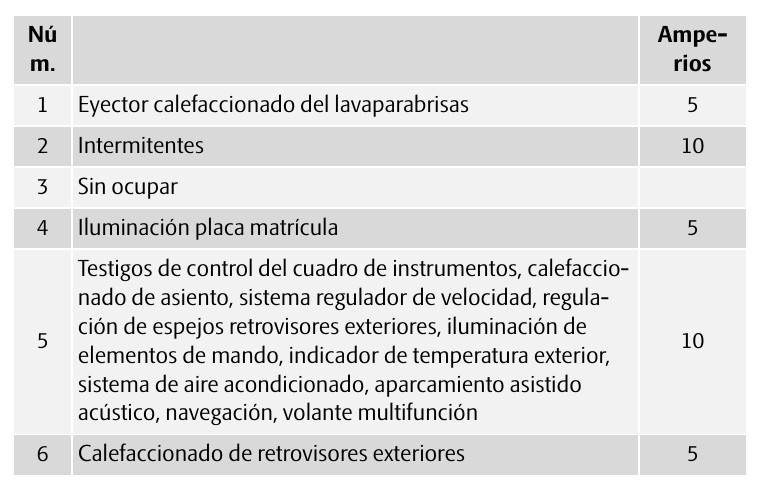 | Núm. | | Amperios |
|---|---|---|
| 1 | Eyector calefaccionado del lavaparabrisas | 5 |
| 2 | Intermitentes | 10 |
| 3 | Sin ocupar | |
| 4 | Iluminación placa matrícula | 5 |
| 5 | Testigos de control del cuadro de instrumentos, calefaccionado de asiento, sistema regulador de velocidad, regulación de espejos retrovisores exteriores, iluminación de elementos de mando, indicador de temperatura exterior, sistema de aire acondicionado, aparcamiento asistido acústico, navegación, volante multifunción | 10 |
| 6 | Calefaccionado de retrovisores exteriores | 5 |